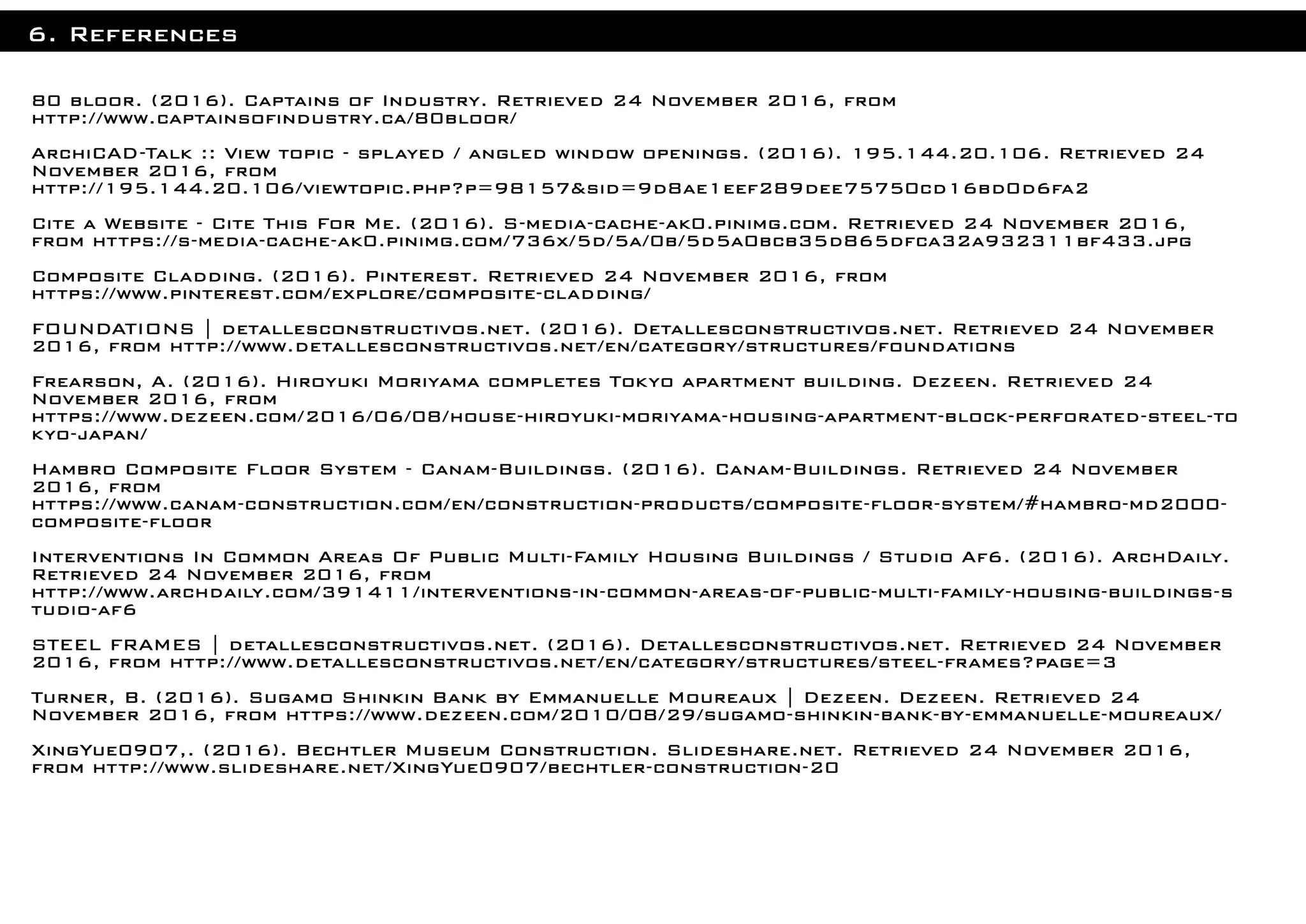 6. References

80 bloor. (2016). Captains of Industry. Retrieved 24 November 2016, from http://www.captainsofindustry.ca/80bloor/

ArchiCAD-Talk :: View topic - splayed / angled window openings. (2016). 195.144.20.106. Retrieved 24 November 2016, from http://195.144.20.106/viewtopic.php?p=98157&sid=9d8ae1eef289dee75750cd16bd0d6fa2

Cite a Website - Cite This For Me. (2016). S-media-cache-ak0.pinimg.com. Retrieved 24 November 2016, from https://s-media-cache-ak0.pinimg.com/736x/5d/5a/0b/5d5a0bcb35d865dfca32a932311bf433.jpg

Composite Cladding. (2016). Pinterest. Retrieved 24 November 2016, from https://www.pinterest.com/explore/composite-cladding/

FOUNDATIONS | detallesconstructivos.net. (2016). Detallesconstructivos.net. Retrieved 24 November 2016, from http://www.detallesconstructivos.net/en/category/structures/foundations

Frearson, A. (2016). Hiroyuki Moriyama completes Tokyo apartment building. Dezeen. Retrieved 24 November 2016, from https://www.dezeen.com/2016/06/08/house-hiroyuki-moriyama-housing-apartment-block-perforated-steel-tokyo-japan/

Hambro Composite Floor System - Canam-Buildings. (2016). Canam-Buildings. Retrieved 24 November 2016, from https://www.canam-construction.com/en/construction-products/composite-floor-system/#hambro-md2000-composite-floor

Interventions In Common Areas Of Public Multi-Family Housing Buildings / Studio Af6. (2016). ArchDaily. Retrieved 24 November 2016, from http://www.archdaily.com/391411/interventions-in-common-areas-of-public-multi-family-housing-buildings-studio-af6

STEEL FRAMES | detallesconstructivos.net. (2016). Detallesconstructivos.net. Retrieved 24 November 2016, from http://www.detallesconstructivos.net/en/category/structures/steel-frames?page=3

Turner, B. (2016). Sugamo Shinkin Bank by Emmanuelle Moureaux | Dezeen. Dezeen. Retrieved 24 November 2016, from https://www.dezeen.com/2010/08/29/sugamo-shinkin-bank-by-emmanuelle-moureaux/

XingYue0907,. (2016). Bechtler Museum Construction. Slideshare.net. Retrieved 24 November 2016, from http://www.slideshare.net/XingYue0907/bechtler-construction-20